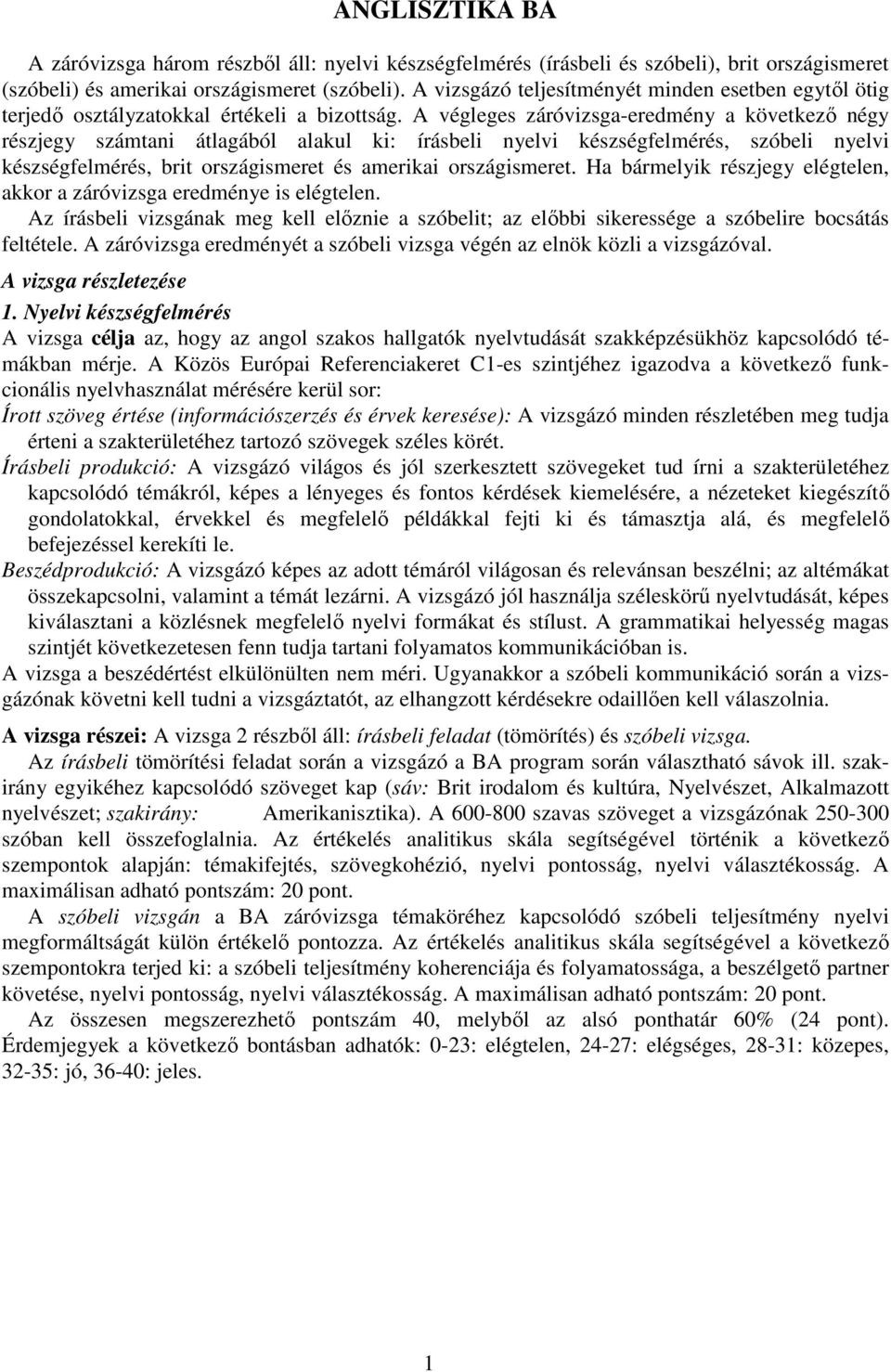 ANGLISZTIKA BA

A záróvizsga három részből áll: nyelvi készségfelmérés (írásbeli és szóbeli), brit országismeret (szóbeli) és amerikai országismeret (szóbeli). A vizsgázó teljesítményét minden esetben egytől ötig terjedő osztályzatokkal értékeli a bizottság. A végleges záróvizsga-eredmény a következő négy részjegy számtani átlagából alakul ki: írásbeli nyelvi készségfelmérés, szóbeli nyelvi készségfelmérés, brit országismeret és amerikai országismeret. Ha bármelyik részjegy elégtelen, akkor a záróvizsga eredménye is elégtelen.

Az írásbeli vizsgának meg kell előznie a szóbelit; az előbbi sikeressége a szóbelire bocsátás feltétele. A záróvizsga eredményét a szóbeli vizsga végén az elnök közli a vizsgázóval.

A vizsga részletezése

1. Nyelvi készségfelmérés

A vizsga célja az, hogy az angol szakos hallgatók nyelvtudását szakképzésükhöz kapcsolódó témákban mérje. A Közös Európai Referenciakeret C1-es szintjéhez igazodva a következő funkcionális nyelvhasználat mérésére kerül sor:

Írott szöveg értése (információszerzés és érvek keresése): A vizsgázó minden részletében meg tudja érteni a szakterületéhez tartozó szövegek széles körét.

Írásbeli produkció: A vizsgázó világos és jól szerkesztett szövegeket tud írni a szakterületéhez kapcsolódó témákról, képes a lényeges és fontos kérdések kiemelésére, a nézeteket kiegészítő gondolatokkal, érvekkel és megfelelő példákkal fejti ki és támasztja alá, és megfelelő befejezéssel kerekíti le.

Beszédprodukció: A vizsgázó képes az adott témáról világosan és relevánsan beszélni; az altémákat összekapcsolni, valamint a témát lezárni. A vizsgázó jól használja széleskörű nyelvtudását, képes kiválasztani a közlésnek megfelelő nyelvi formákat és stílust. A grammatikai helyesség magas szintjét következetesen fenn tudja tartani folyamatos kommunikációban is.

A vizsga a beszédértést elkülönülten nem méri. Ugyanakkor a szóbeli kommunikáció során a vizsgázónak követni kell tudni a vizsgáztatót, az elhangzott kérdésekre odaillően kell válaszolnia.

A vizsga részei: A vizsga 2 részből áll: írásbeli feladat (tömörítés) és szóbeli vizsga.

Az írásbeli tömörítési feladat során a vizsgázó a BA program során választható sávok ill. szakirány egyikéhez kapcsolódó szöveget kap (sáv: Brit irodalom és kultúra, Nyelvészet, Alkalmazott nyelvészet; szakirány: Amerikanisztika). A 600-800 szavas szöveget a vizsgázónak 250-300 szóban kell összefoglalnia. Az értékelés analitikus skála segítségével történik a következő szempontok alapján: témakifejtés, szövegkohézió, nyelvi pontosság, nyelvi választékosság. A maximálisan adható pontszám: 20 pont.

A szóbeli vizsgán a BA záróvizsga témaköréhez kapcsolódó szóbeli teljesítmény nyelvi megformáltságát külön értékelő pontozza. Az értékelés analitikus skála segítségével a következő szempontokra terjed ki: a szóbeli teljesítmény koherenciája és folyamatossága, a beszélgető partner követése, nyelvi pontosság, nyelvi választékosság. A maximálisan adható pontszám: 20 pont.

Az összesen megszerezhető pontszám 40, melyből az alsó ponthatár 60% (24 pont). Érdemjegyek a következő bontásban adhatók: 0-23: elégtelen, 24-27: elégséges, 28-31: közepes, 32-35: jó, 36-40: jeles.

1